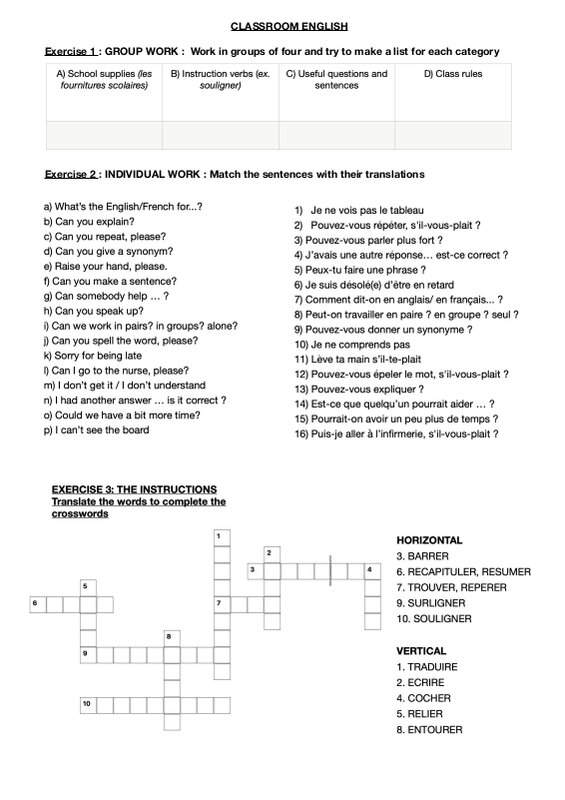 CLASSROOM ENGLISH

Exercise 1 : GROUP WORK : Work in groups of four and try to make a list for each category

| A) School supplies (les fournitures scolaires) | B) Instruction verbs (ex. souligner) | C) Useful questions and sentences | D) Class rules |
|---|---|---|---|
| | | | |

Exercise 2 : INDIVIDUAL WORK : Match the sentences with their translations

a) What's the English/French for...?
b) Can you explain?
c) Can you repeat, please?
d) Can you give a synonym?
e) Raise your hand, please.
f) Can you make a sentence?
g) Can somebody help ... ?
h) Can you speak up?
i) Can we work in pairs? in groups? alone?
j) Can you spell the word, please?
k) Sorry for being late
l) Can I go to the nurse, please?
m) I don't get it / I don't understand
n) I had another answer ... is it correct ?
o) Could we have a bit more time?
p) I can't see the board

1) Je ne vois pas le tableau
2) Pouvez-vous répéter, s'il-vous-plait ?
3) Pouvez-vous parler plus fort ?
4) J'avais une autre réponse... est-ce correct ?
5) Peux-tu faire une phrase ?
6) Je suis désolé(e) d'être en retard
7) Comment dit-on en anglais/ en français... ?
8) Peut-on travailler en paire ? en groupe ? seul ?
9) Pouvez-vous donner un synonyme ?
10) Je ne comprends pas
11) Lève ta main s'il-te-plait
12) Pouvez-vous épeler le mot, s'il-vous-plait ?
13) Pouvez-vous expliquer ?
14) Est-ce que quelqu'un pourrait aider ... ?
15) Pourrait-on avoir un peu plus de temps ?
16) Puis-je aller à l'infirmerie, s'il-vous-plait ?

EXERCISE 3: THE INSTRUCTIONS
Translate the words to complete the crosswords

1 2 3 4 5 6 7 8 9 10

HORIZONTAL
3. BARRER
6. RECAPITULER, RESUMER
7. TROUVER, REPERER
9. SURLIGNER
10. SOULIGNER

VERTICAL
1. TRADUIRE
2. ECRIRE
4. COCHER
5. RELIER
8. ENTOURER